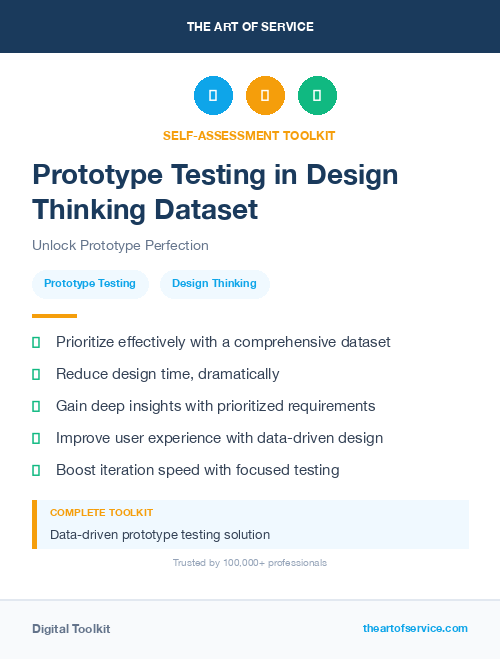 THE ART OF SERVICE

SELF-ASSESSMENT TOOLKIT

Prototype Testing in Design Thinking Dataset

Unlock Prototype Perfection

Prototype Testing
Design Thinking

Prioritize effectively with a comprehensive dataset

Reduce design time, dramatically

Gain deep insights with prioritized requirements

Improve user experience with data-driven design

Boost iteration speed with focused testing

COMPLETE TOOLKIT

Data-driven prototype testing solution

Trusted by 100,000+ professionals

Digital Toolkit

theartofservice.com